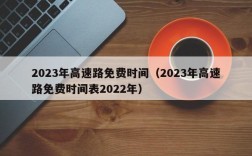 2023年高速路免费时间（2023年高速路免费时间表2022年）